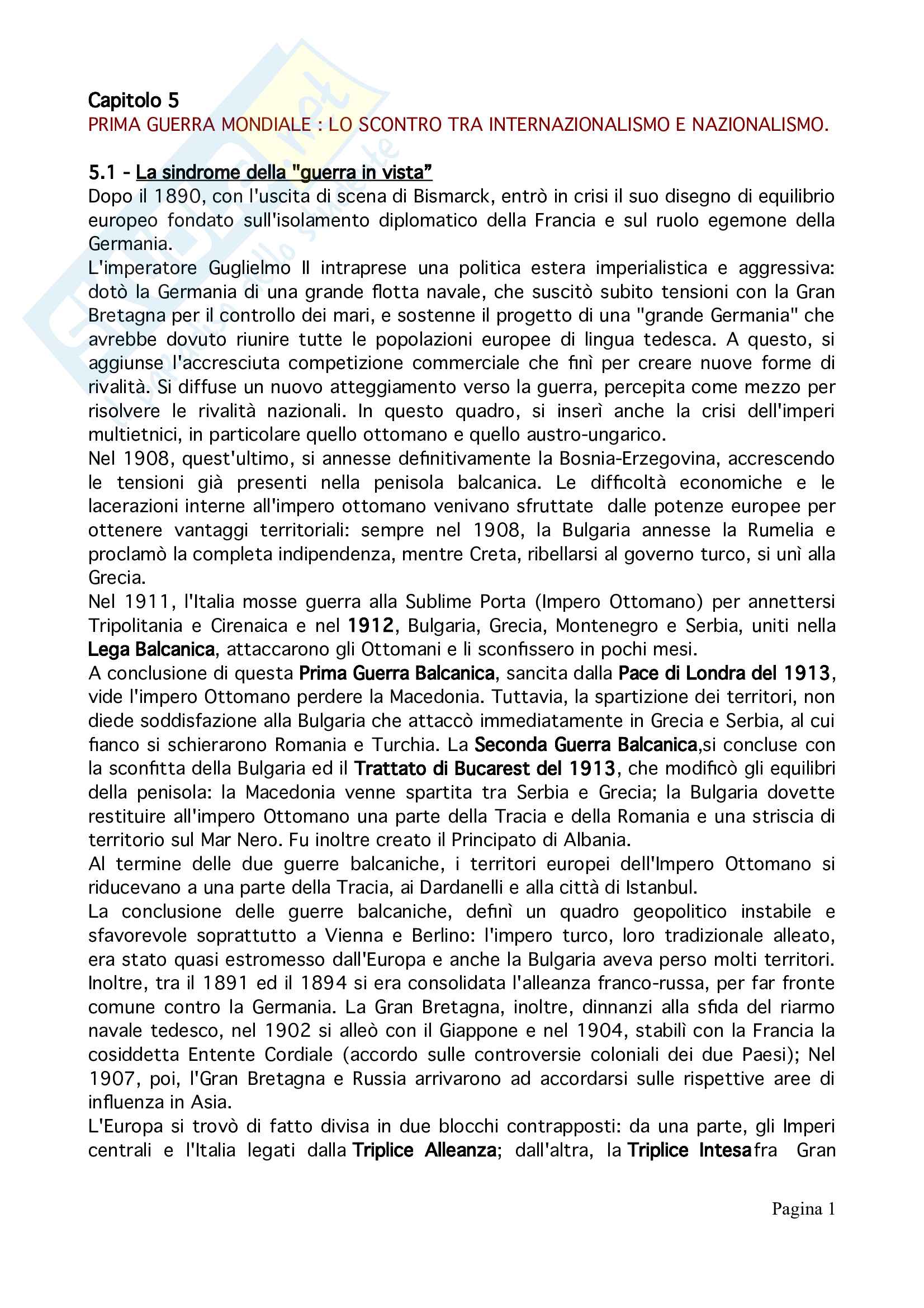 Capitolo 5
PRIMA GUERRA MONDIALE : LO SCONTRO TRA INTERNAZIONALISMO E NAZIONALISMO.

5.1 - La sindrome della "guerra in vista"
Dopo il 1890, con l'uscita di scena di Bismarck, entrò in crisi il suo disegno di equilibrio europeo fondato sull'isolamento diplomatico della Francia e sul ruolo egemone della Germania.
L'imperatore Guglielmo II intraprese una politica estera imperialistica e aggressiva: dotò la Germania di una grande flotta navale, che suscitò subito tensioni con la Gran Bretagna per il controllo dei mari, e sostenne il progetto di una "grande Germania" che avrebbe dovuto riunire tutte le popolazioni europee di lingua tedesca. A questo, si aggiunse l'accresciuta competizione commerciale che finì per creare nuove forme di rivalità. Si diffuse un nuovo atteggiamento verso la guerra, percepita come mezzo per risolvere le rivalità nazionali. In questo quadro, si inserì anche la crisi dell'imperi multietnici, in particolare quello ottomano e quello austro-ungarico.
Nel 1908, quest'ultimo, si annesse definitivamente la Bosnia-Erzegovina, accrescendo le tensioni già presenti nella penisola balcanica. Le difficoltà economiche e le lacerazioni interne all'impero ottomano venivano sfruttate dalle potenze europee per ottenere vantaggi territoriali: sempre nel 1908, la Bulgaria annesse la Rumelia e proclamò la completa indipendenza, mentre Creta, ribellarsi al governo turco, si unì alla Grecia.
Nel 1911, l'Italia mosse guerra alla Sublime Porta (Impero Ottomano) per annettersi Tripolitania e Cirenaica e nel 1912, Bulgaria, Grecia, Montenegro e Serbia, uniti nella Lega Balcanica, attaccarono gli Ottomani e li sconfissero in pochi mesi.
A conclusione di questa Prima Guerra Balcanica, sancita dalla Pace di Londra del 1913, vide l'impero Ottomano perdere la Macedonia. Tuttavia, la spartizione dei territori, non diede soddisfazione alla Bulgaria che attaccò immediatamente in Grecia e Serbia, al cui fianco si schierarono Romania e Turchia. La Seconda Guerra Balcanica,si concluse con la sconfitta della Bulgaria ed il Trattato di Bucarest del 1913, che modificò gli equilibri della penisola: la Macedonia venne spartita tra Serbia e Grecia; la Bulgaria dovette restituire all'impero Ottomano una parte della Tracia e della Romania e una striscia di territorio sul Mar Nero. Fu inoltre creato il Principato di Albania.
Al termine delle due guerre balcaniche, i territori europei dell'Impero Ottomano si riducevano a una parte della Tracia, ai Dardanelli e alla città di Istanbul.
La conclusione delle guerre balcaniche, definì un quadro geopolitico instabile e sfavorevole soprattutto a Vienna e Berlino: l'impero turco, loro tradizionale alleato, era stato quasi estromesso dall'Europa e anche la Bulgaria aveva perso molti territori. Inoltre, tra il 1891 ed il 1894 si era consolidata l'alleanza franco-russa, per far fronte comune contro la Germania. La Gran Bretagna, inoltre, dinnanzi alla sfida del riarmo navale tedesco, nel 1902 si alleò con il Giappone e nel 1904, stabilì con la Francia la cosiddetta Entente Cordiale (accordo sulle controversie coloniali dei due Paesi); Nel 1907, poi, l'Gran Bretagna e Russia arrivarono ad accordarsi sulle rispettive aree di influenza in Asia.
L'Europa si trovò di fatto divisa in due blocchi contrapposti: da una parte, gli Imperi centrali e l'Italia legati dalla Triplice Alleanza; dall'altra, la Triplice Intesafra Gran

Pagina 1